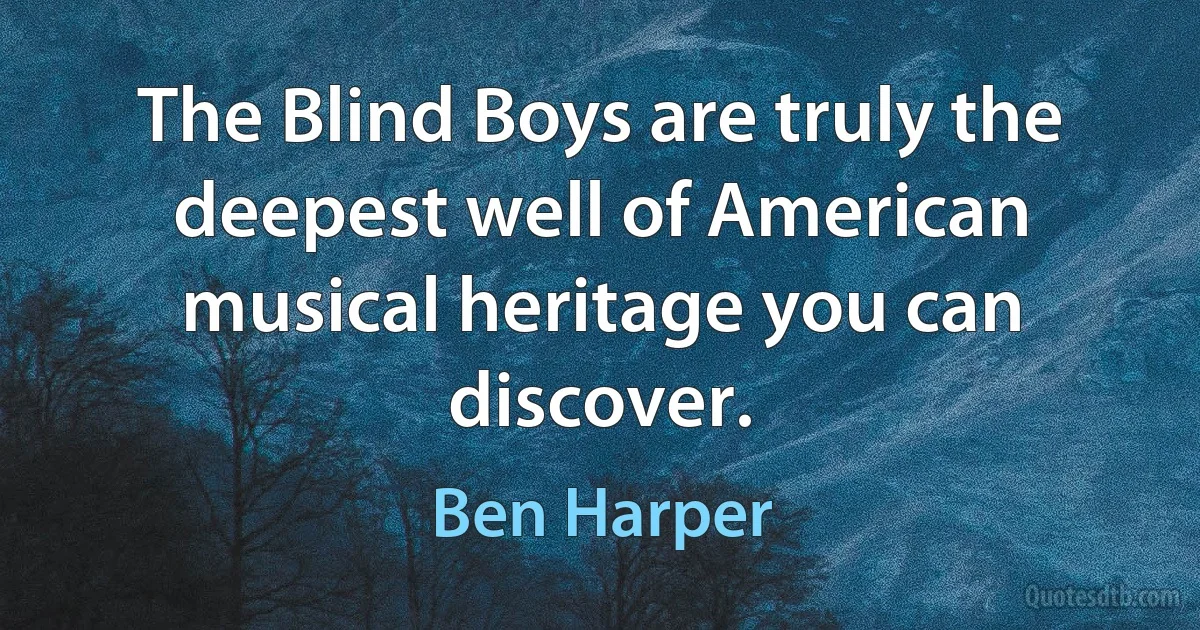 The Blind Boys are truly the deepest well of American musical heritage you can discover.

Ben Harper

Quotesdtb.com